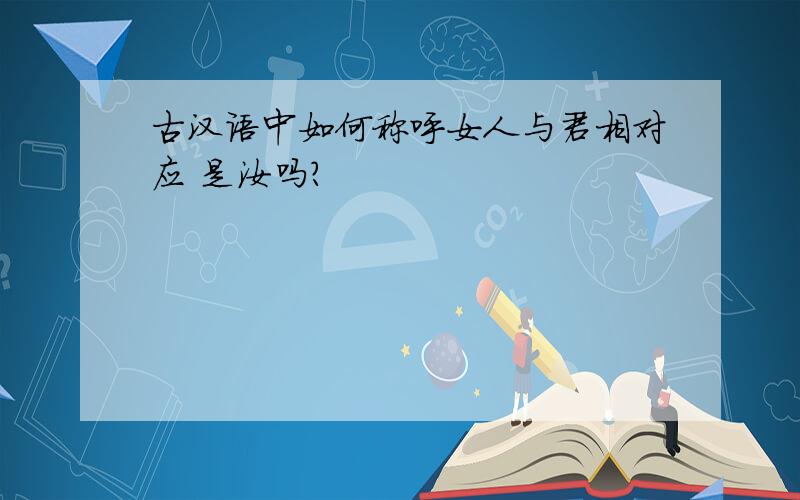 古汉语中如何称呼女人与君相对应 是汝吗?

$CO_2$